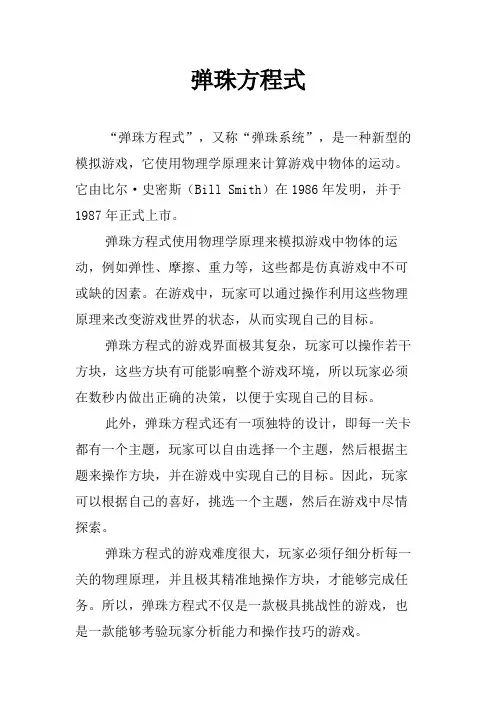 弹珠方程式

“弹珠方程式”，又称“弹珠系统”，是一种新型的模拟游戏，它使用物理学原理来计算游戏中物体的运动。它由比尔·史密斯（Bill Smith）在1986年发明，并于1987年正式上市。

弹珠方程式使用物理学原理来模拟游戏中物体的运动，例如弹性、摩擦、重力等，这些都是仿真游戏中不可或缺的因素。在游戏中，玩家可以通过操作利用这些物理原理来改变游戏世界的状态，从而实现自己的目标。

弹珠方程式的游戏界面极其复杂，玩家可以操作若干方块，这些方块有可能影响整个游戏环境，所以玩家必须在数秒内做出正确的决策，以便于实现自己的目标。

此外，弹珠方程式还有一项独特的设计，即每一关卡都有一个主题，玩家可以自由选择一个主题，然后根据主题来操作方块，并在游戏中实现自己的目标。因此，玩家可以根据自己的喜好，挑选一个主题，然后在游戏中尽情探索。

弹珠方程式的游戏难度很大，玩家必须仔细分析每一关的物理原理，并且极其精准地操作方块，才能够完成任务。所以，弹珠方程式不仅是一款极具挑战性的游戏，也是一款能够考验玩家分析能力和操作技巧的游戏。